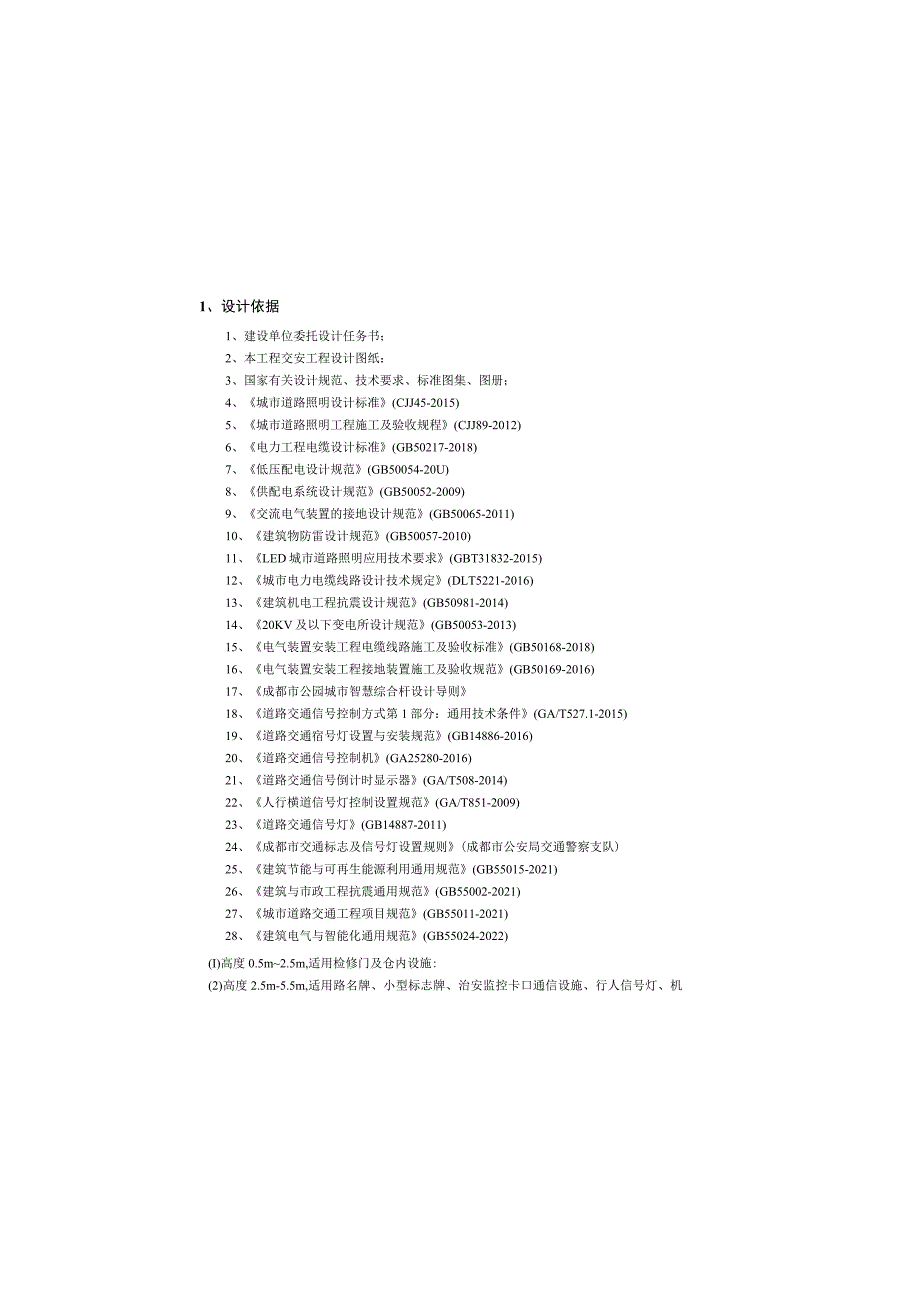 1、设计依据

1、建设单位委托设计任务书；

2、本工程交安工程设计图纸；

3、国家有关设计规范、技术要求、标准图集、图册；

4、《城市道路照明设计标准》(CJJ45-2015)

5、《城市道路照明工程施工及验收规程》(CJJ89-2012)

6、《电力工程电缆设计标准》(GB50217-2018)

7、《低压配电设计规范》(GB50054-20U)

8、《供配电系统设计规范》(GB50052-2009)

9、《交流电气装置的接地设计规范》(GB50065-2011)

10、《建筑物防雷设计规范》(GB50057-2010)

11、《LED城市道路照明应用技术要求》(GBT31832-2015)

12、《城市电力电缆线路设计技术规定》(DLT5221-2016)

13、《建筑机电工程抗震设计规范》(GB50981-2014)

14、《20KV及以下变电所设计规范》(GB50053-2013)

15、《电气装置安装工程电缆线路施工及验收标准》(GB50168-2018)

16、《电气装置安装工程接地装置施工及验收规范》(GB50169-2016)

17、《成都市公园城市智慧综合杆设计导则》

18、《道路交通信号控制方式第1部分：通用技术条件》(GA/T527.1-2015)

19、《道路交通宿号灯设置与安装规范》(GB14886-2016)

20、《道路交通信号控制机》(GA25280-2016)

21、《道路交通信号倒计时显示器》(GA/T508-2014)

22、《人行横道信号灯控制设置规范》(GA/T851-2009)

23、《道路交通信号灯》(GB14887-2011)

24、《成都市交通标志及信号灯设置规则》(成都市公安局交通警察支队)

25、《建筑节能与可再生能源利用通用规范》(GB55015-2021)

26、《建筑与市政工程抗震通用规范》(GB55002-2021)

27、《城市道路交通工程项目规范》(GB55011-2021)

28、《建筑电气与智能化通用规范》(GB55024-2022)

(I)高度0.5m~2.5m,适用检修门及仓内设施：

(2)高度2.5m-5.5m,适用路名牌、小型标志牌、治安监控卡口通信设施、行人信号灯、机